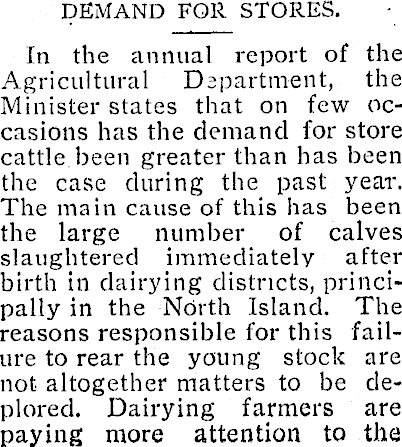 DEMAND FOR STORES.

In the annual report of the Agricultural Department, the Minister states that on few occasions has the demand for store cattle been greater than has been the case during the past year. The main cause of this has been the large number of calves slaughtered immediately after birth in dairying districts, principally in the North Island. The reasons responsible for this failure to rear the young stock are not altogether matters to be deplored. Dairying farmers are paying more attention to the